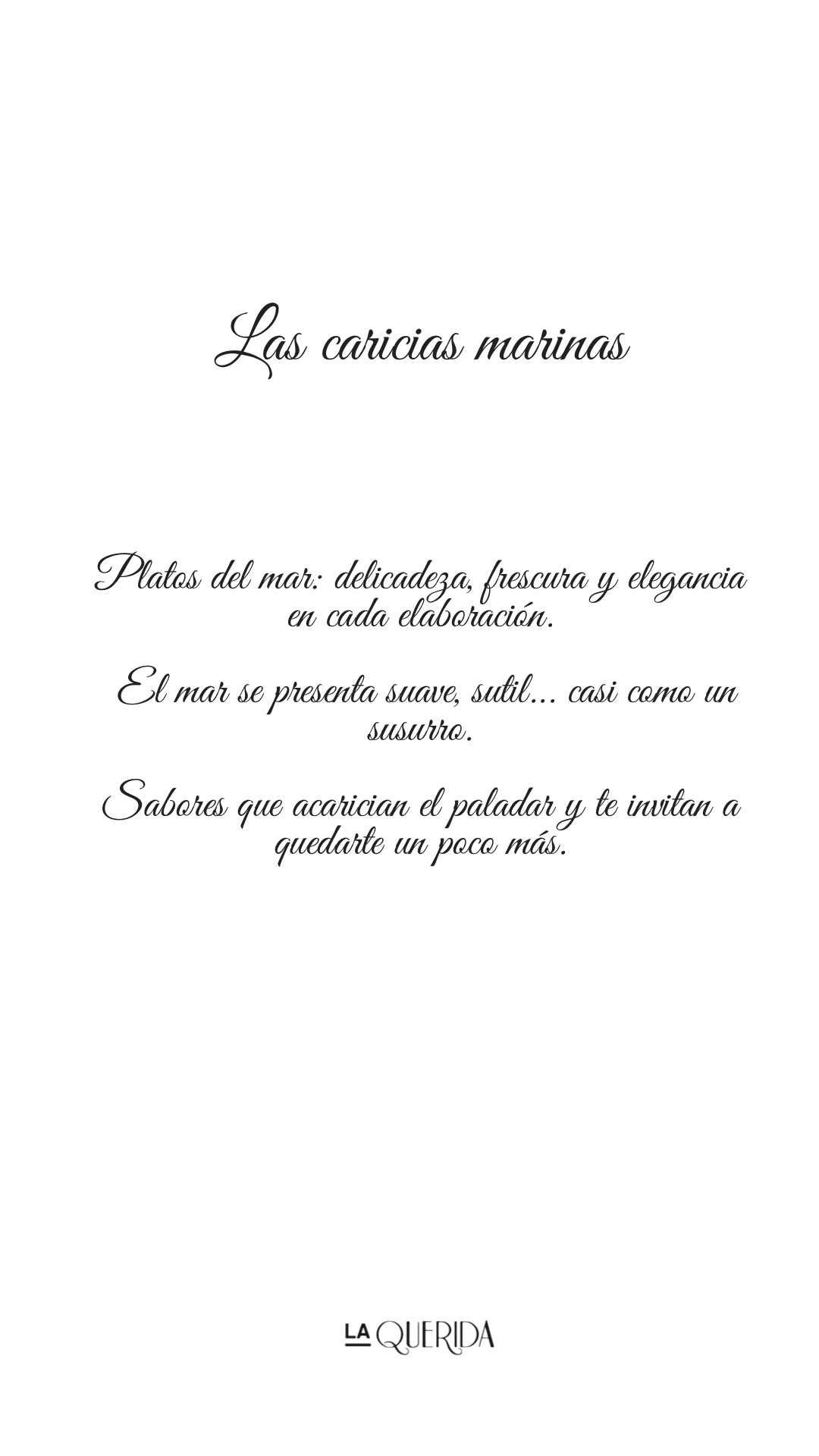 Las caricias marinas

Platos del mar: delicadeza, frescura y elegancia en cada elaboración.

El mar se presenta suave, sutil… casi como un susurro.

Sabores que acarician el paladar y te invitan a quedarte un poco más.

LA QUERIDA